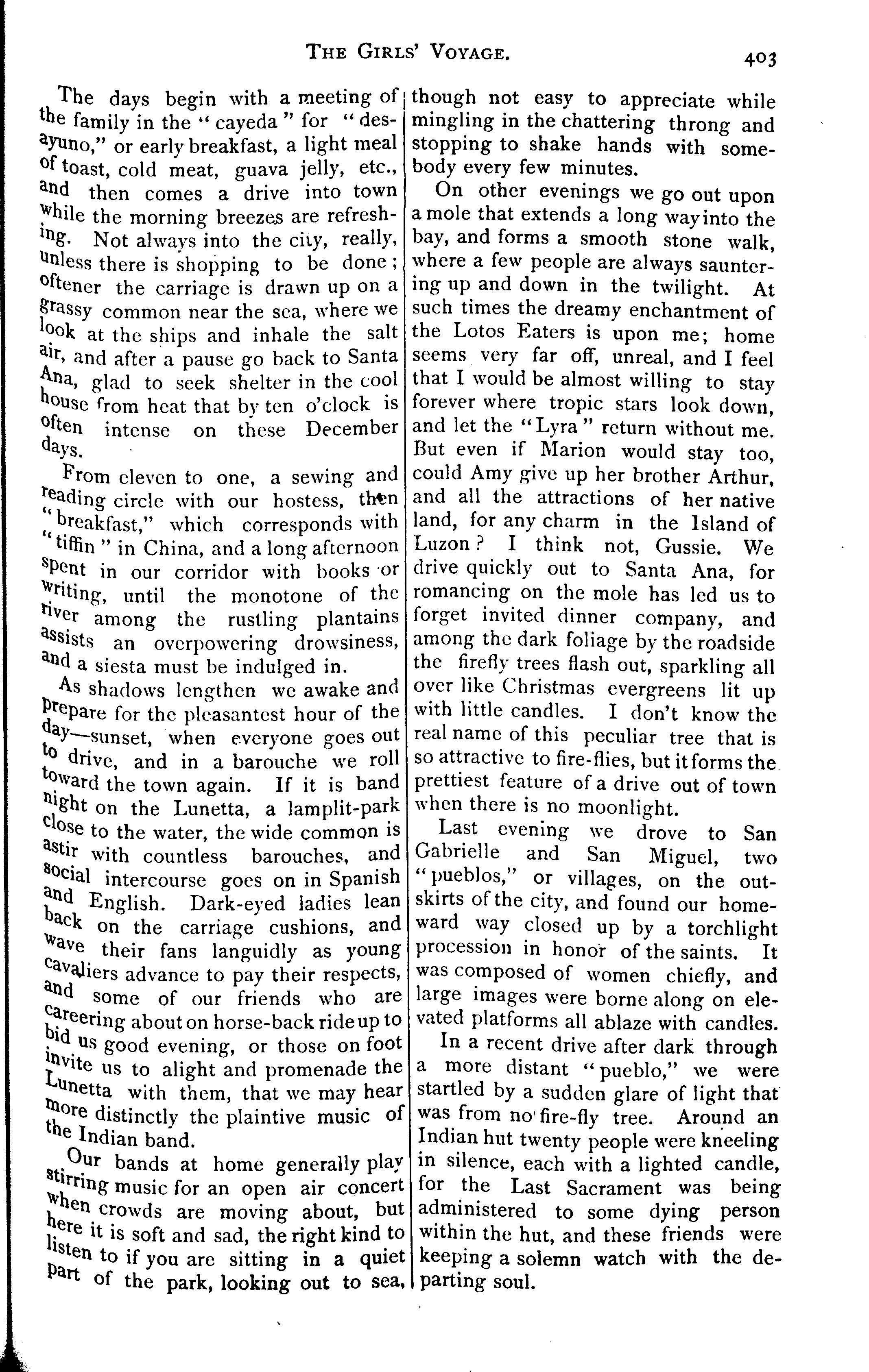 THE GIRLS' VOYAGE. 403

The days begin with a meeting of the family in the "cayeda" for "desayuno," or early breakfast, a light meal of toast, cold meat, guava jelly, etc., and then comes a drive into town while the morning breezes are refreshing. Not always into the city, really, unless there is shopping to be done; oftener the carriage is drawn up on a grassy common near the sea, where we look at the ships and inhale the salt air, and after a pause go back to Santa Ana, glad to seek shelter in the cool house from heat that by ten o'clock is often intense on these December days.

From eleven to one, a sewing and reading circle with our hostess, then "breakfast," which corresponds with "tiffin" in China, and a long afternoon spent in our corridor with books or writing, until the monotone of the river among the rustling plantains assists an overpowering drowsiness, and a siesta must be indulged in.

As shadows lengthen we awake and prepare for the pleasantest hour of the day—sunset, when everyone goes out to drive, and in a barouche we roll toward the town again. If it is band night on the Lunetta, a lamplit-park close to the water, the wide common is astir with countless barouches, and social intercourse goes on in Spanish and English. Dark-eyed ladies lean back on the carriage cushions, and wave their fans languidly as young cavaliers advance to pay their respects, and some of our friends who are careering about on horse-back ride up to bid us good evening, or those on foot invite us to alight and promenade the Lunetta with them, that we may hear more distinctly the plaintive music of the Indian band.

Our bands at home generally play stirring music for an open air concert when crowds are moving about, but here it is soft and sad, the right kind to listen to if you are sitting in a quiet part of the park, looking out to sea, though not easy to appreciate while mingling in the chattering throng and stopping to shake hands with somebody every few minutes.

On other evenings we go out upon a mole that extends a long way into the bay, and forms a smooth stone walk, where a few people are always sauntering up and down in the twilight. At such times the dreamy enchantment of the Lotos Eaters is upon me; home seems very far off, unreal, and I feel that I would be almost willing to stay forever where tropic stars look down, and let the "Lyra" return without me. But even if Marion would stay too, could Amy give up her brother Arthur, and all the attractions of her native land, for any charm in the Island of Luzon? I think not, Gussie. We drive quickly out to Santa Ana, for romancing on the mole has led us to forget invited dinner company, and among the dark foliage by the roadside the firefly trees flash out, sparkling all over like Christmas evergreens lit up with little candles. I don't know the real name of this peculiar tree that is so attractive to fire-flies, but it forms the prettiest feature of a drive out of town when there is no moonlight.

Last evening we drove to San Gabrielle and San Miguel, two "pueblos," or villages, on the outskirts of the city, and found our homeward way closed up by a torchlight procession in honor of the saints. It was composed of women chiefly, and large images were borne along on elevated platforms all ablaze with candles.

In a recent drive after dark through a more distant "pueblo," we were startled by a sudden glare of light that was from no fire-fly tree. Around an Indian hut twenty people were kneeling in silence, each with a lighted candle, for the Last Sacrament was being administered to some dying person within the hut, and these friends were keeping a solemn watch with the departing soul.